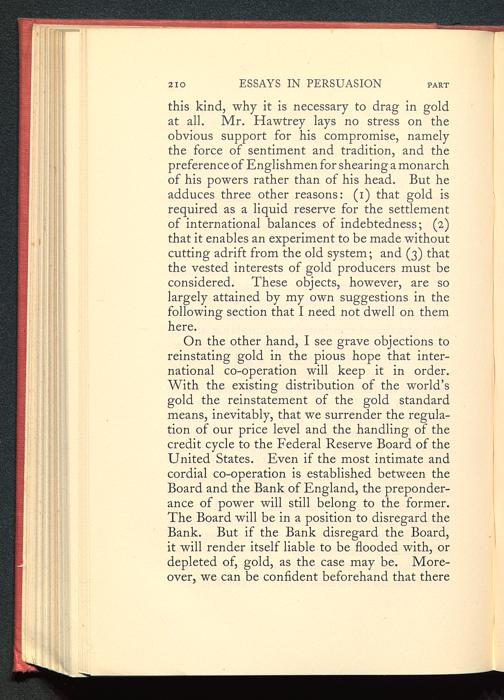 210 ESSAYS IN PERSUASION PART

this kind, why it is necessary to drag in gold at all. Mr. Hawtrey lays no stress on the obvious support for his compromise, namely the force of sentiment and tradition, and the preference of Englishmen for shearing a monarch of his powers rather than of his head. But he adduces three other reasons: (1) that gold is required as a liquid reserve for the settlement of international balances of indebtedness; (2) that it enables an experiment to be made without cutting adrift from the old system; and (3) that the vested interests of gold producers must be considered. These objects, however, are so largely attained by my own suggestions in the following section that I need not dwell on them here.

On the other hand, I see grave objections to reinstating gold in the pious hope that international co-operation will keep it in order. With the existing distribution of the world's gold the reinstatement of the gold standard means, inevitably, that we surrender the regulation of our price level and the handling of the credit cycle to the Federal Reserve Board of the United States. Even if the most intimate and cordial co-operation is established between the Board and the Bank of England, the preponderance of power will still belong to the former. The Board will be in a position to disregard the Bank. But if the Bank disregard the Board, it will render itself liable to be flooded with, or depleted of, gold, as the case may be. Moreover, we can be confident beforehand that there